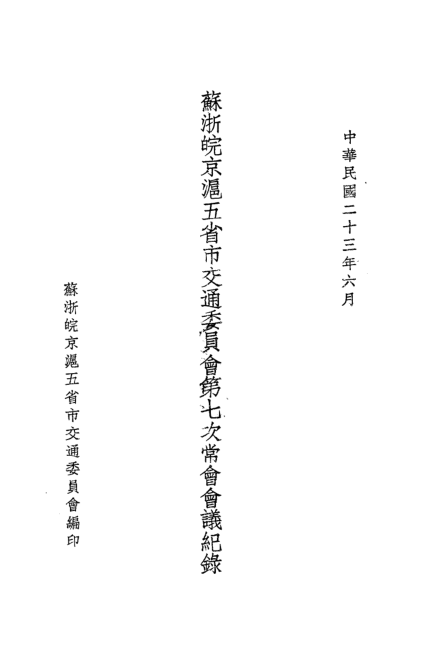 中華民國二十三年六月

蘇浙皖京滬五省市交通委員會第七次常會會議紀錄

蘇浙皖京滬五省市交通委員會編印